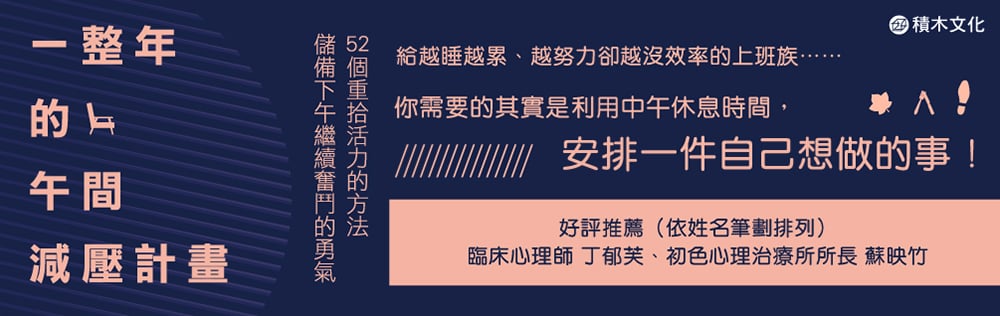 一整年的午間減壓計畫

52個重拾活力的方法
儲備下午繼續奮鬥的勇氣

積木文化

給越睡越累、越努力卻越沒效率的上班族……

你需要的其實是利用中午休息時間，

安排一件自己想做的事！

好評推薦（依姓名筆劃排列）
臨床心理師 丁郁芙、初色心理治療所所長 蘇映竹